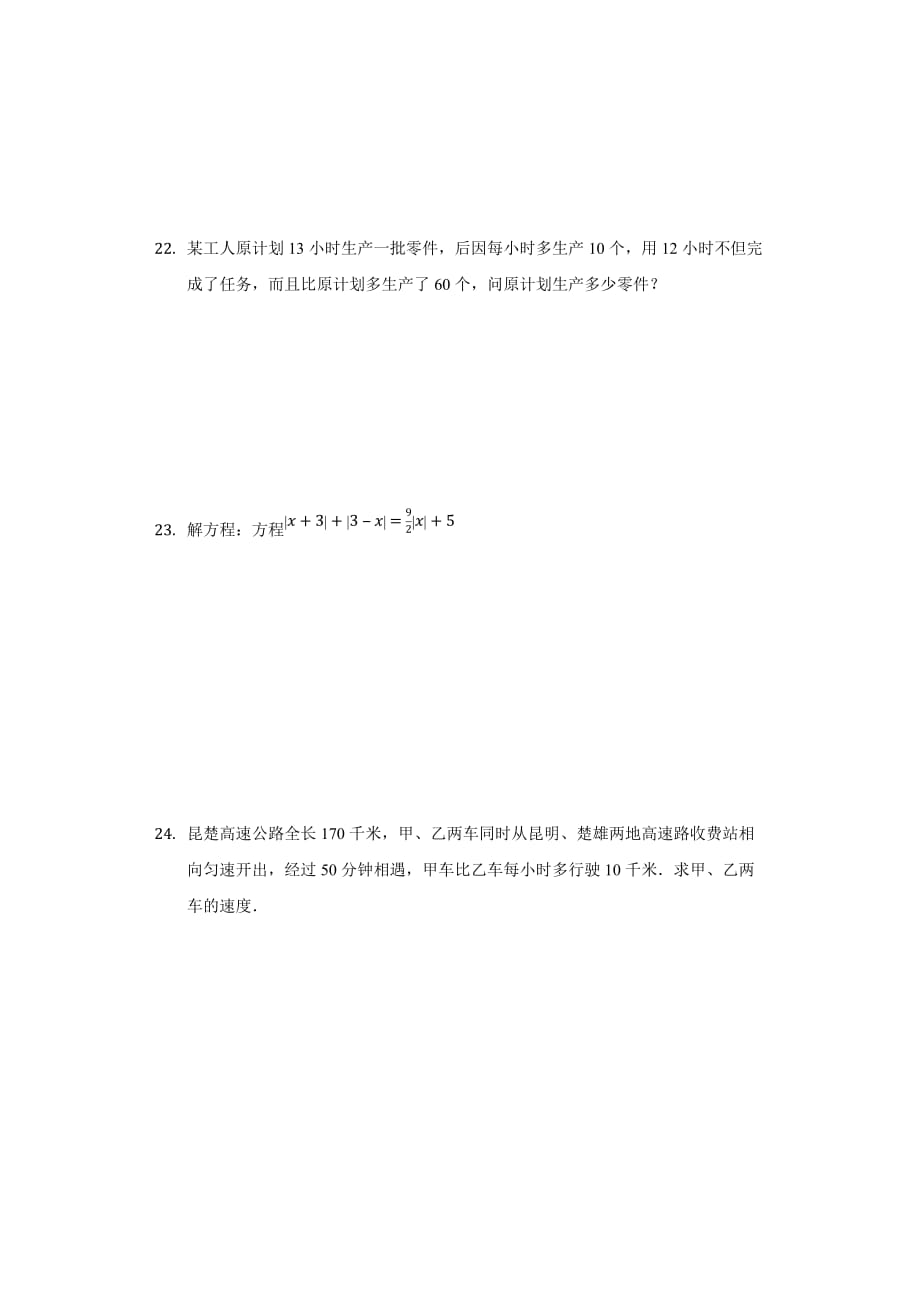 22. 某工人原计划 13 小时生产一批零件，后因每小时多生产 10 个，用 12 小时不但完成了任务，而且比原计划多生产了 60 个，问原计划生产多少零件？

23. 解方程：方程$|x+3|+|3-x|=\frac{9}{2}|x|+5$

24. 昆楚高速公路全长 170 千米，甲、乙两车同时从昆明、楚雄两地高速路收费站相向匀速开出，经过 50 分钟相遇，甲车比乙车每小时多行驶 10 千米．求甲、乙两车的速度．